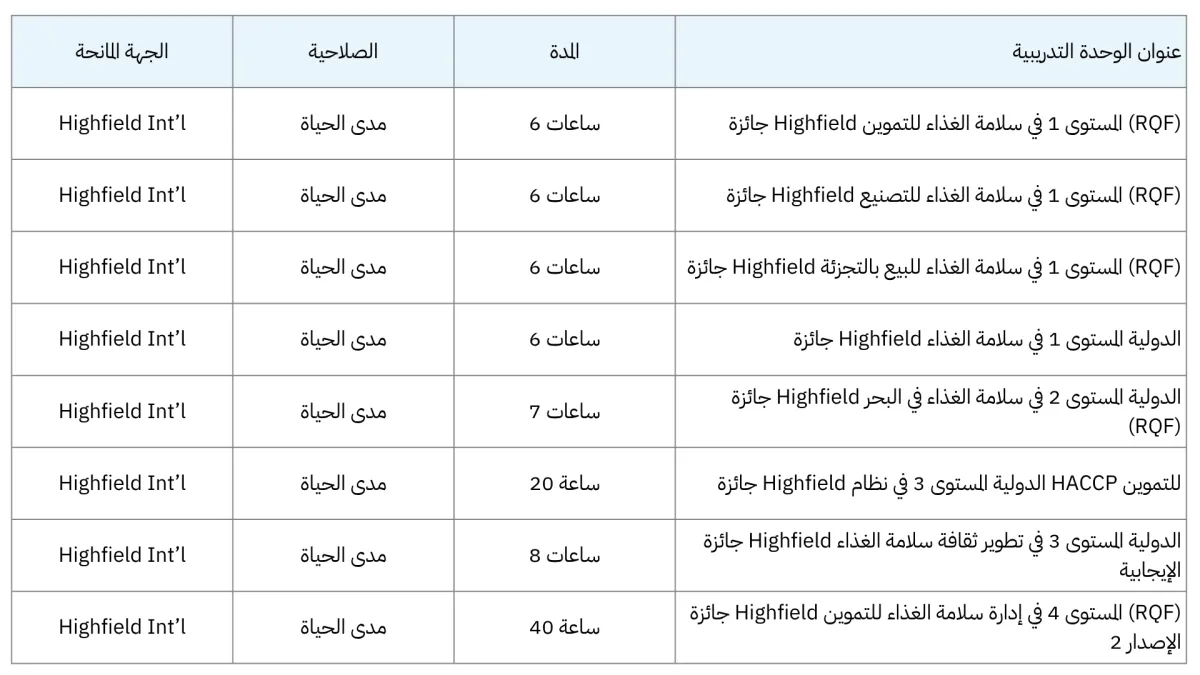 | عنوان الوحدة التدريبية | المدة | الصلاحية | الجهة المانحة |
|---|---|---|---|
| (RQF) المستوى 1 في سلامة الغذاء للتموين Highfield جائزة | 6 ساعات | مدى الحياة | Highfield Int'l |
| (RQF) المستوى 1 في سلامة الغذاء للتصنيع Highfield جائزة | 6 ساعات | مدى الحياة | Highfield Int'l |
| (RQF) المستوى 1 في سلامة الغذاء للبيع بالتجزئة Highfield جائزة | 6 ساعات | مدى الحياة | Highfield Int'l |
| الدولية المستوى 1 في سلامة الغذاء Highfield جائزة | 6 ساعات | مدى الحياة | Highfield Int'l |
| الدولية المستوى 2 في سلامة الغذاء في البحر Highfield جائزة (RQF) | 7 ساعات | مدى الحياة | Highfield Int'l |
| للتموين HACCP الدولية المستوى 3 في نظام Highfield جائزة | 20 ساعة | مدى الحياة | Highfield Int'l |
| الدولية المستوى 3 في تطوير ثقافة سلامة الغذاء Highfield جائزة الإيجابية | 8 ساعات | مدى الحياة | Highfield Int'l |
| (RQF) المستوى 4 في إدارة سلامة الغذاء للتموين Highfield جائزة الإصدار 2 | 40 ساعة | مدى الحياة | Highfield Int'l |